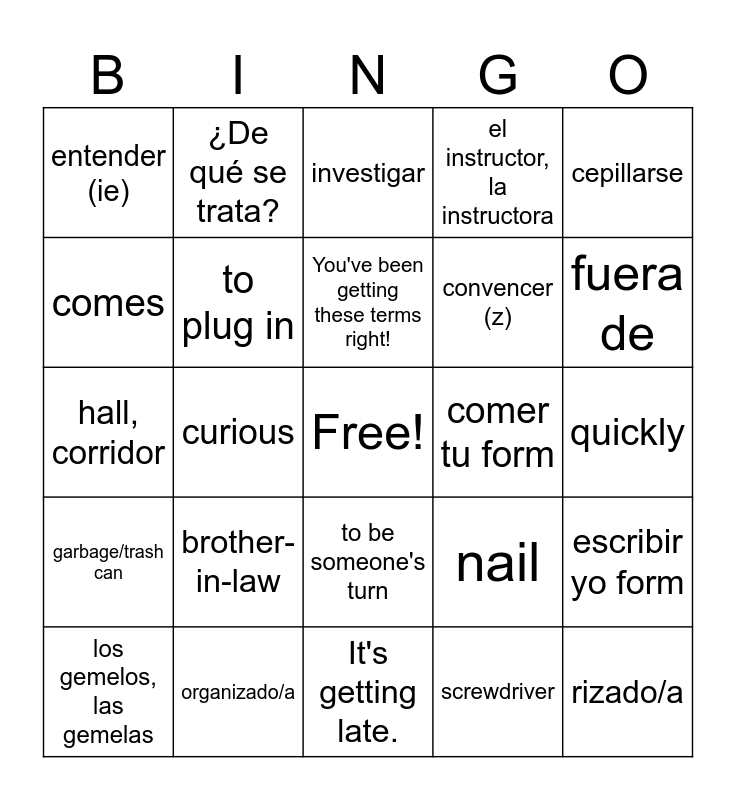 | B | I | N | G | O |
|---|---|---|---|---|
| entender (ie) | ¿De qué se trata? | investigar | el instructor, la instructora | cepillarse |
| comes | to plug in | You've been getting these terms right! | convencer (z) | fuera de |
| hall, corridor | curious | Free! | comer tu form | quickly |
| garbage/trash can | brother-in-law | to be someone's turn | nail | escribir yo form |
| los gemelos, las gemelas | organizado/a | It's getting late. | screwdriver | rizado/a |